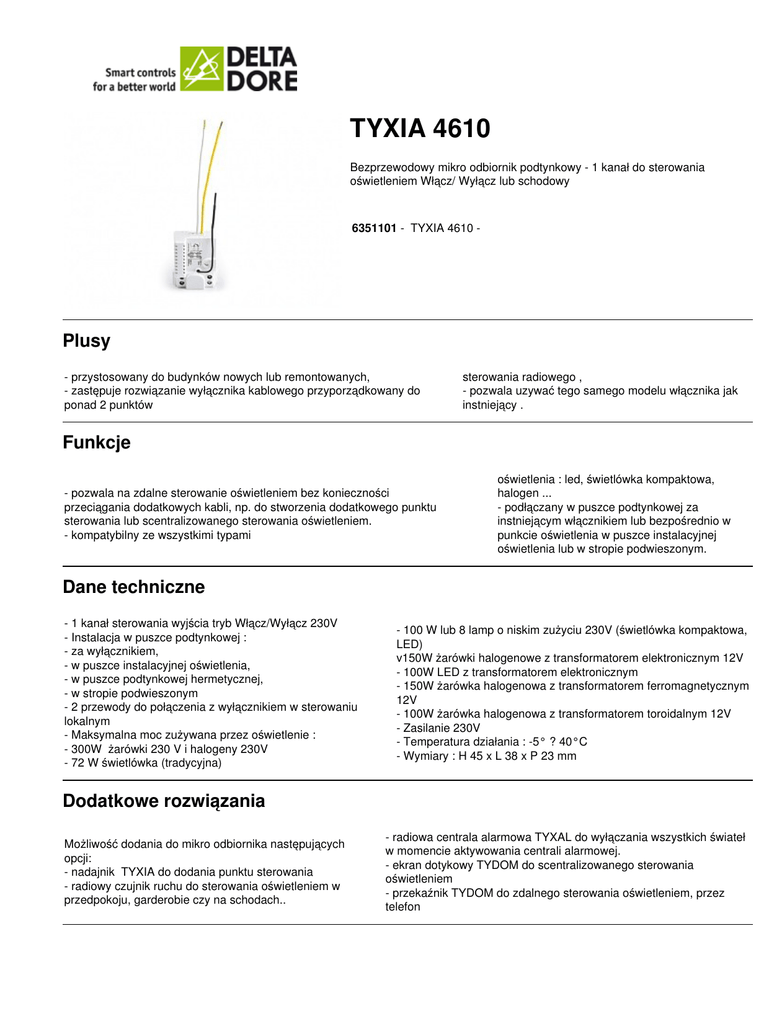 Smart controls for a better world

DELTA DORE

TYXIA 4610

Bezprzewodowy mikro odbiornik podtynkowy - 1 kanał do sterowania oświetleniem Włącz/ Wyłącz lub schodowy

6351101 - TYXIA 4610 -

Plusy

- przystosowany do budynków nowych lub remontowanych,
- zastępuje rozwiązanie wyłącznika kablowego przyporządkowany do ponad 2 punktów

sterowania radiowego ,
- pozwala uzywać tego samego modelu włącznika jak instniejący .

Funkcje

- pozwala na zdalne sterowanie oświetleniem bez konieczności przeciągania dodatkowych kabli, np. do stworzenia dodatkowego punktu sterowania lub scentralizowanego sterowania oświetleniem.
- kompatybilny ze wszystkimi typami

oświetlenia : led, świetlówka kompaktowa, halogen ...
- podłączany w puszce podtynkowej za instniejącym włącznikiem lub bezpośrednio w punkcie oświetlenia w puszce instalacyjnej oświetlenia lub w stropie podwieszonym.

Dane techniczne

- 1 kanał sterowania wyjścia tryb Włącz/Wyłącz 230V
- Instalacja w puszce podtynkowej :
- za wyłącznikiem,
- w puszce instalacyjnej oświetlenia,
- w puszce podtynkowej hermetycznej,
- w stropie podwieszonym
- 2 przewody do połączenia z wyłącznikiem w sterowaniu lokalnym
- Maksymalna moc zużywana przez oświetlenie :
- 300W żarówki 230 V i halogeny 230V
- 72 W świetlówka (tradycyjna)

- 100 W lub 8 lamp o niskim zużyciu 230V (świetlówka kompaktowa, LED)
v150W żarówki halogenowe z transformatorem elektronicznym 12V
- 100W LED z transformatorem elektronicznym
- 150W żarówka halogenowa z transformatorem ferromagnetycznym 12V
- 100W żarówka halogenowa z transformatorem toroidalnym 12V
- Zasilanie 230V
- Temperatura działania : -5° ? 40°C
- Wymiary : H 45 x L 38 x P 23 mm

Dodatkowe rozwiązania

Możliwość dodania do mikro odbiornika następujących opcji:
- nadajnik TYXIA do dodania punktu sterowania
- radiowy czujnik ruchu do sterowania oświetleniem w przedpokoju, garderobie czy na schodach..

- radiowa centrala alarmowa TYXAL do wyłączania wszystkich świateł w momencie aktywowania centrali alarmowej.
- ekran dotykowy TYDOM do scentralizowanego sterowania oświetleniem
- przekaźnik TYDOM do zdalnego sterowania oświetleniem, przez telefon